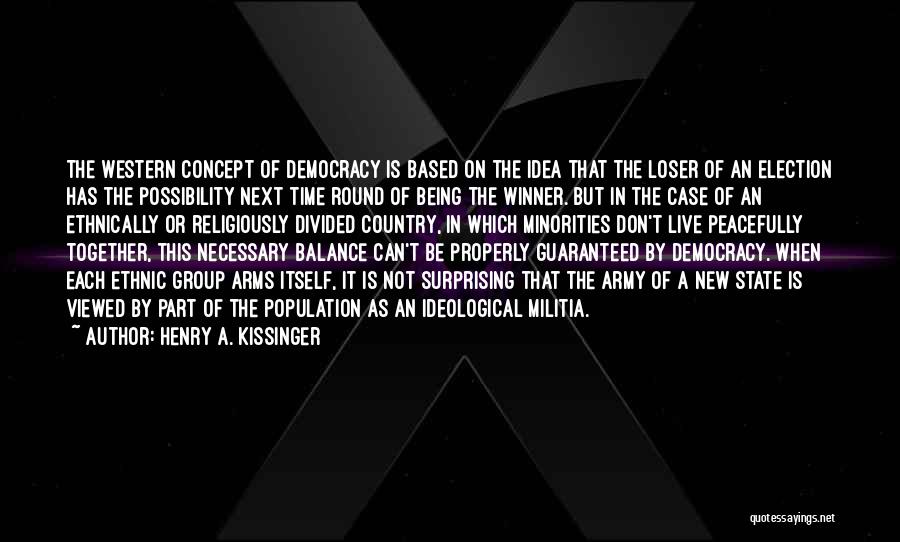 THE WESTERN CONCEPT OF DEMOCRACY IS BASED ON THE IDEA THAT THE LOSER OF AN ELECTION HAS THE POSSIBILITY NEXT TIME ROUND OF BEING THE WINNER. BUT IN THE CASE OF AN ETHNICALLY OR RELIGIOUSLY DIVIDED COUNTRY, IN WHICH MINORITIES DON'T LIVE PEACEFULLY TOGETHER, THIS NECESSARY BALANCE CAN'T BE PROPERLY GUARANTEED BY DEMOCRACY. WHEN EACH ETHNIC GROUP ARMS ITSELF, IT IS NOT SURPRISING THAT THE ARMY OF A NEW STATE IS VIEWED BY PART OF THE POPULATION AS AN IDEOLOGICAL MILITIA.

~ AUTHOR: HENRY A. KISSINGER

quotessayings.net